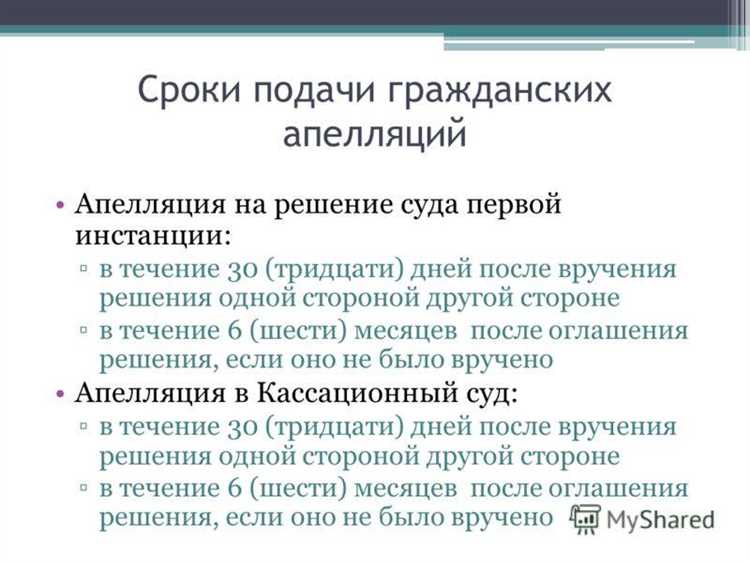 Сроки подачи гражданских апелляций

• Апелляция на решение суда первой инстанции:
▫ в течение 30 (тридцати) дней после вручения решения одной стороной другой стороне
▫ в течение 6 (шести) месяцев после оглашения решения, если оно не было вручено
• Апелляция в Кассационный суд:
▫ в течение 30 (тридцати) дней после вручения решения одной стороной другой стороне
▫ в течение 6 (шести) месяцев после оглашения решения, если оно не было вручено

MyShared